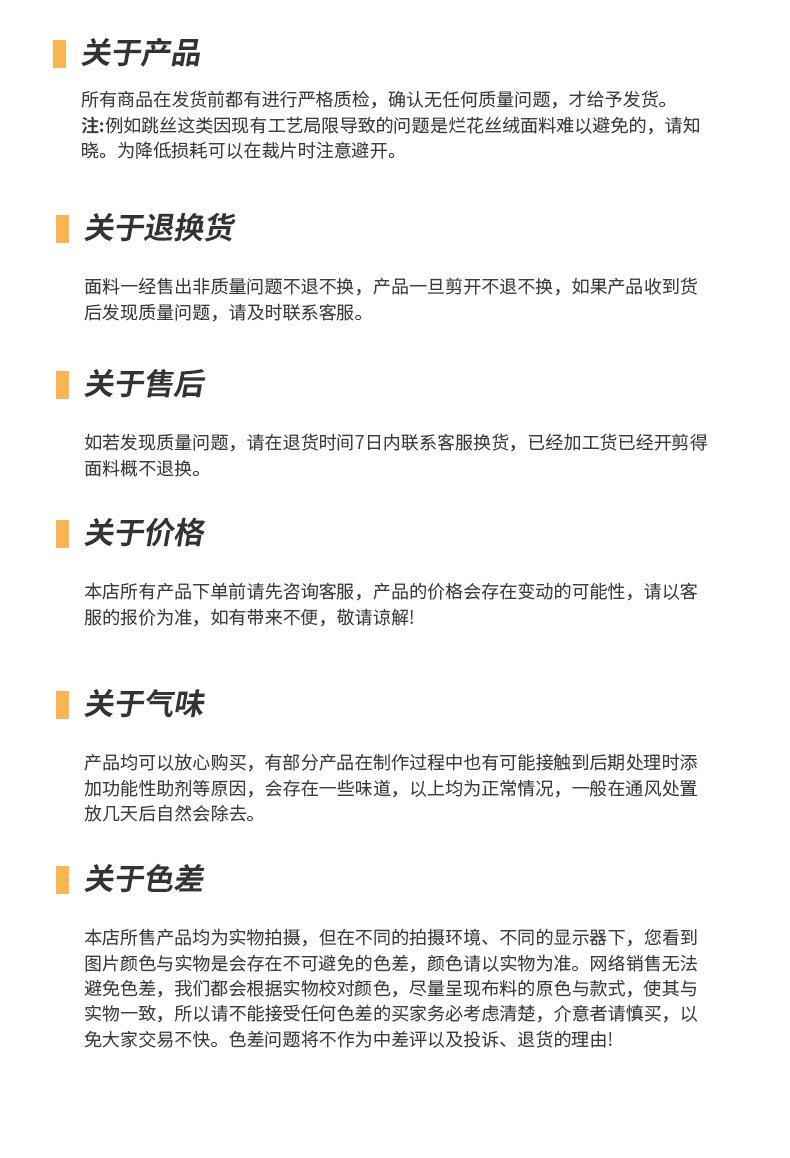 关于产品

所有商品在发货前都有进行严格质检，确认无任何质量问题，才给予发货。
注:例如跳丝这类因现有工艺局限导致的问题是烂花丝绒面料难以避免的，请知晓。为降低损耗可以在裁片时注意避开。

关于退换货

面料一经售出非质量问题不退不换，产品一旦剪开不退不换，如果产品收到货后发现质量问题，请及时联系客服。

关于售后

如若发现质量问题，请在退货时间7日内联系客服换货，已经加工货已经开剪得面料概不退换。

关于价格

本店所有产品下单前请先咨询客服，产品的价格会存在变动的可能性，请以客服的报价为准，如有带来不便，敬请谅解!

关于气味

产品均可以放心购买，有部分产品在制作过程中也有可能接触到后期处理时添加功能性助剂等原因，会存在一些味道，以上均为正常情况，一般在通风处置放几天后自然会除去。

关于色差

本店所售产品均为实物拍摄，但在不同的拍摄环境、不同的显示器下，您看到图片颜色与实物是会存在不可避免的色差，颜色请以实物为准。网络销售无法避免色差，我们都会根据实物校对颜色，尽量呈现布料的原色与款式，使其与实物一致，所以请不能接受任何色差的买家务必考虑清楚，介意者请慎买，以免大家交易不快。色差问题将不作为中差评以及投诉、退货的理由!